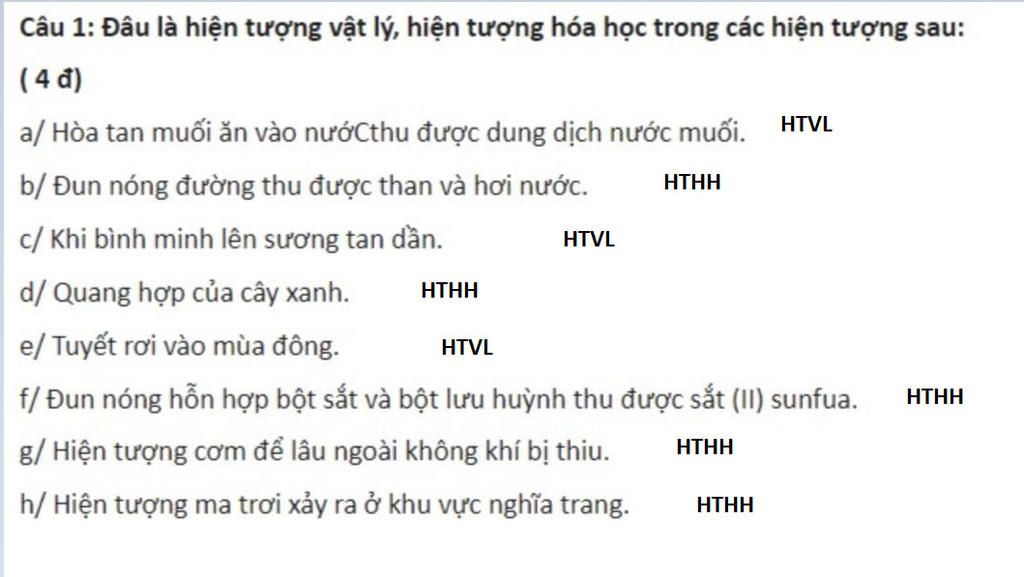 Câu 1: Đâu là hiện tượng vật lý, hiện tượng hóa học trong các hiện tượng sau: ( 4 đ)

a/ Hòa tan muối ăn vào nướCthu được dung dịch nước muối. HTVL

b/ Đun nóng đường thu được than và hơi nước. HTHH

c/ Khi bình minh lên sương tan dần. HTVL

d/ Quang hợp của cây xanh. HTHH

e/ Tuyết rơi vào mùa đông. HTVL

f/ Đun nóng hỗn hợp bột sắt và bột lưu huỳnh thu được sắt (II) sunfua. HTHH

g/ Hiện tượng cơm để lâu ngoài không khí bị thiu. HTHH

h/ Hiện tượng ma trơi xảy ra ở khu vực nghĩa trang. HTHH